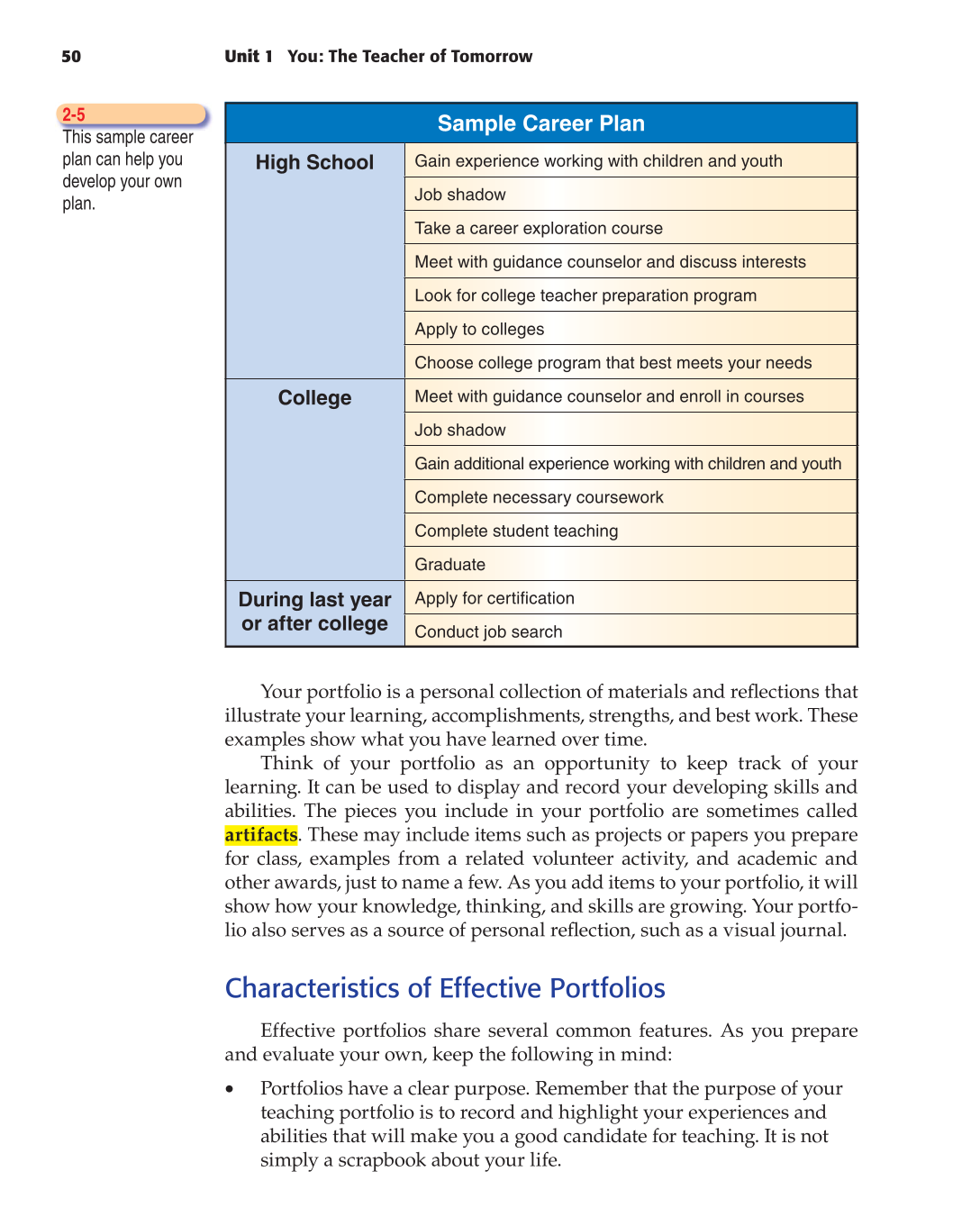 50 Unit 1 You: The Teacher of Tomorrow

2-5
This sample career plan can help you develop your own plan.

| Sample Career Plan | |
|---|---|
| High School | Gain experience working with children and youth |
| | Job shadow |
| | Take a career exploration course |
| | Meet with guidance counselor and discuss interests |
| | Look for college teacher preparation program |
| | Apply to colleges |
| | Choose college program that best meets your needs |
| College | Meet with guidance counselor and enroll in courses |
| | Job shadow |
| | Gain additional experience working with children and youth |
| | Complete necessary coursework |
| | Complete student teaching |
| | Graduate |
| During last year or after college | Apply for certification |
| | Conduct job search |

Your portfolio is a personal collection of materials and reflections that illustrate your learning, accomplishments, strengths, and best work. These examples show what you have learned over time.

Think of your portfolio as an opportunity to keep track of your learning. It can be used to display and record your developing skills and abilities. The pieces you include in your portfolio are sometimes called artifacts. These may include items such as projects or papers you prepare for class, examples from a related volunteer activity, and academic and other awards, just to name a few. As you add items to your portfolio, it will show how your knowledge, thinking, and skills are growing. Your portfolio also serves as a source of personal reflection, such as a visual journal.

Characteristics of Effective Portfolios

Effective portfolios share several common features. As you prepare and evaluate your own, keep the following in mind:

• Portfolios have a clear purpose. Remember that the purpose of your teaching portfolio is to record and highlight your experiences and abilities that will make you a good candidate for teaching. It is not simply a scrapbook about your life.